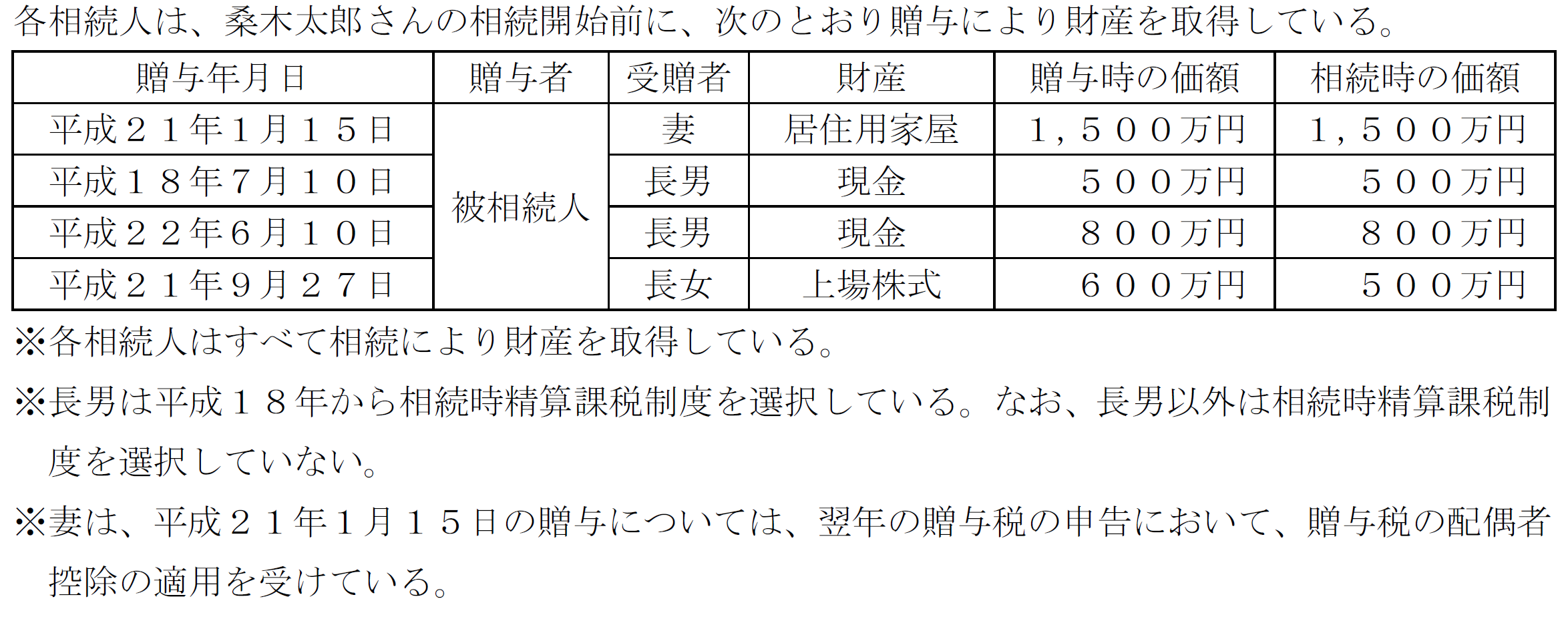 各相続人は、桑木太郎さんの相続開始前に、次のとおり贈与により財産を取得している。

| 贈与年月日 | 贈与者 | 受贈者 | 財産 | 贈与時の価額 | 相続時の価額 |
|---|---|---|---|---|---|
| 平成２１年１月１５日 | 被相続人 | 妻 | 居住用家屋 | １,５００万円 | １,５００万円 |
| 平成１８年７月１０日 |  | 長男 | 現金 | ５００万円 | ５００万円 |
| 平成２２年６月１０日 |  | 長男 | 現金 | ８００万円 | ８００万円 |
| 平成２１年９月２７日 |  | 長女 | 上場株式 | ６００万円 | ５００万円 |

※各相続人はすべて相続により財産を取得している。

※長男は平成１８年から相続時精算課税制度を選択している。なお、長男以外は相続時精算課税制度を選択していない。

※妻は、平成２１年１月１５日の贈与については、翌年の贈与税の申告において、贈与税の配偶者控除の適用を受けている。